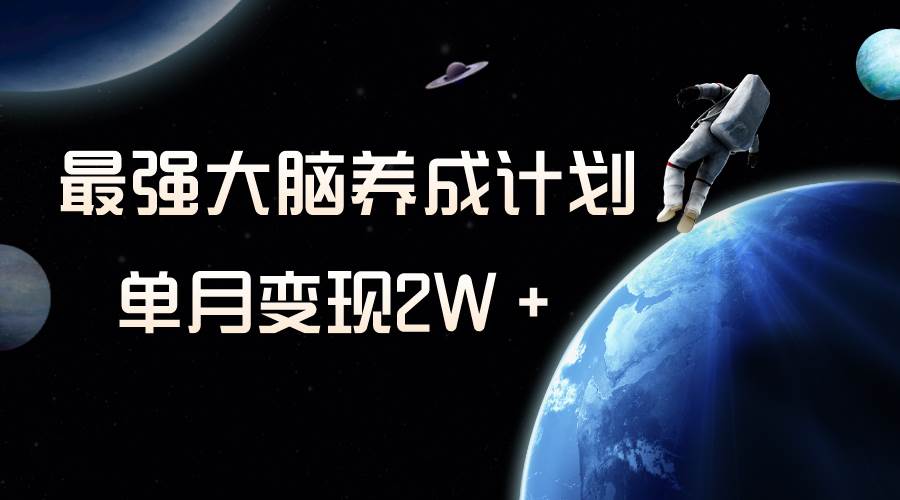 最强大脑养成计划

单月变现2W +